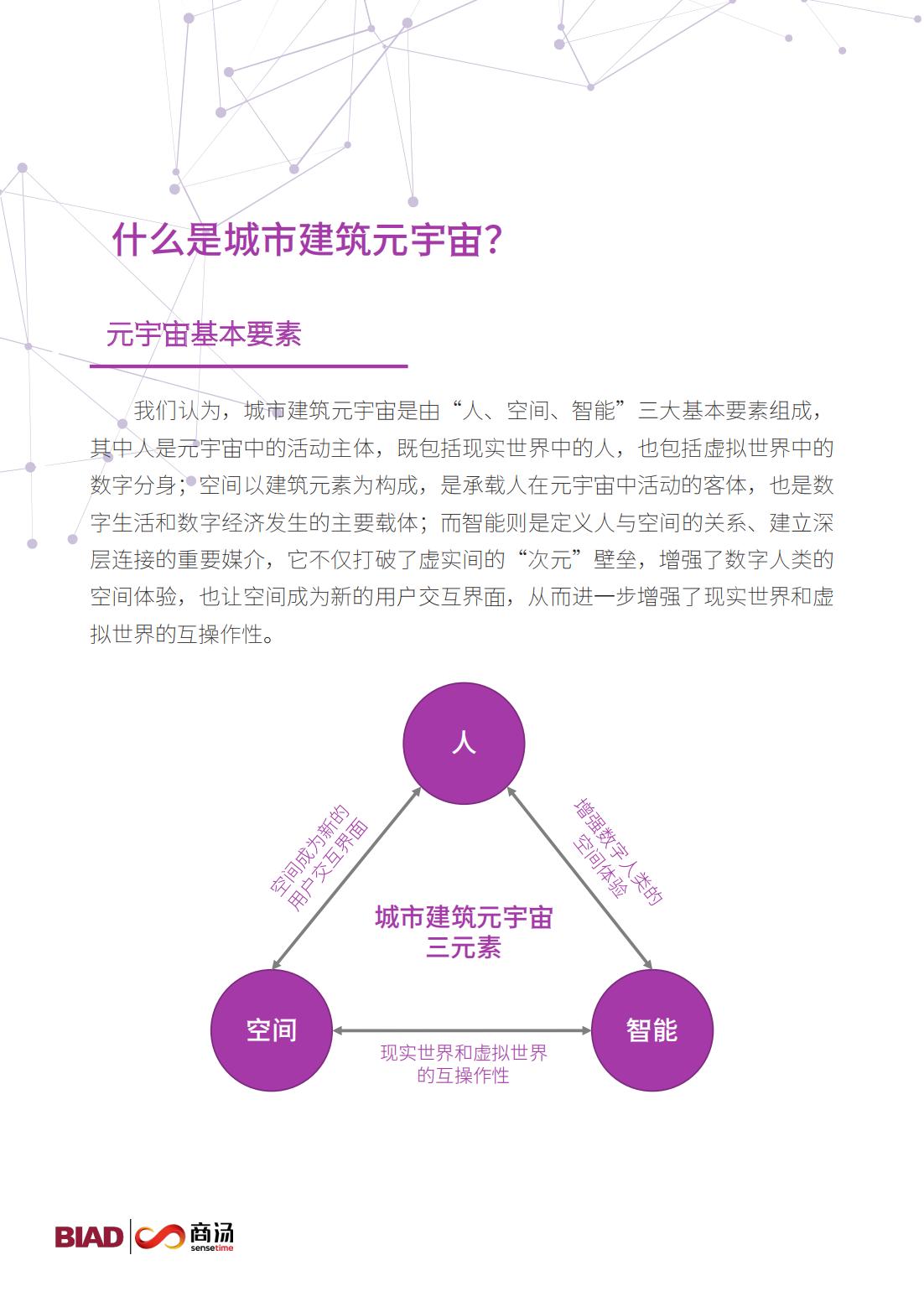 什么是城市建筑元宇宙?

元宇宙基本要素

我们认为，城市建筑元宇宙是由“人、空间、智能”三大基本要素组成，其中人是元宇宙中的活动主体，既包括现实世界中的人，也包括虚拟世界中的数字分身；空间以建筑元素为构成，是承载人在元宇宙中活动的客体，也是数字生活和数字经济发生的主要载体；而智能则是定义人与空间的关系、建立深层连接的重要媒介，它不仅打破了虚实间的“次元”壁垒，增强了数字人类的空间体验，也让空间成为新的用户交互界面，从而进一步增强了现实世界和虚拟世界的互操作性。

人

空间成为新的用户交互界面

增强数字人类的空间体验

城市建筑元宇宙三元素

空间

智能

现实世界和虚拟世界的互操作性

BIAD 商汤 sensetime